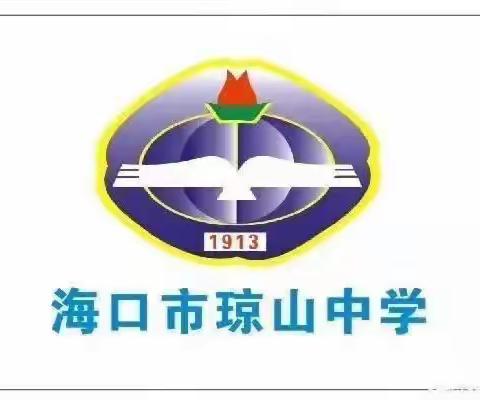 1913

海口市琼山中学